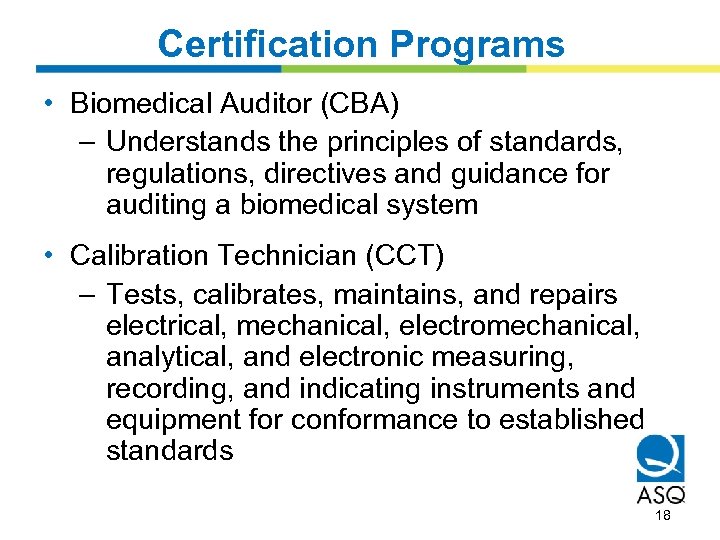 Certification Programs

• Biomedical Auditor (CBA)
– Understands the principles of standards, regulations, directives and guidance for auditing a biomedical system

• Calibration Technician (CCT)
– Tests, calibrates, maintains, and repairs electrical, mechanical, electromechanical, analytical, and electronic measuring, recording, and indicating instruments and equipment for conformance to established standards

ASQ

18